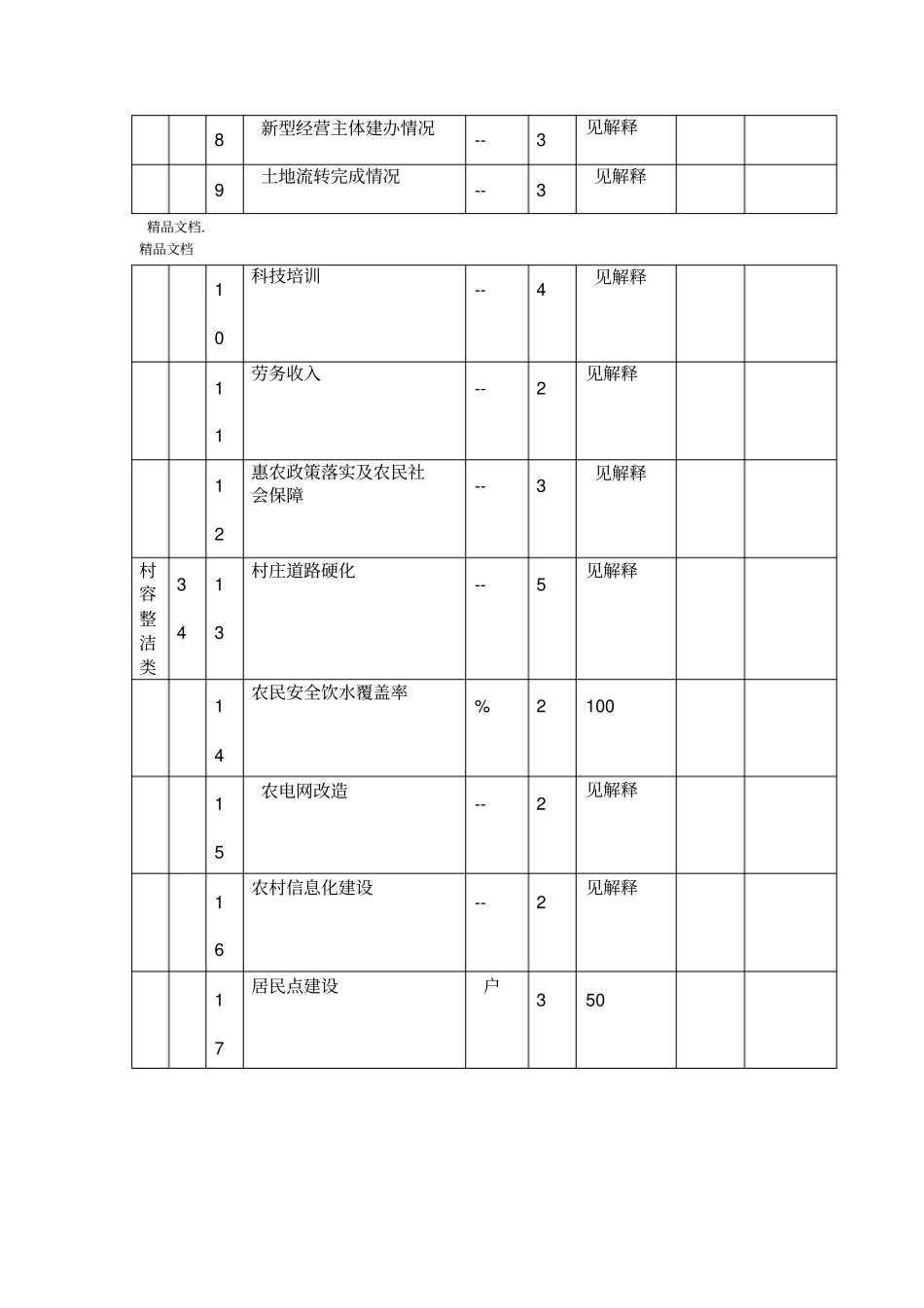 |  |  | 8 | 新型经营主体建办情况 | -- | 3 | 见解释 |  |  |
|---|---|---|---|---|---|---|---|---|
|  |  | 9 | 土地流转完成情况 | -- | 3 | 见解释 |  |  |

精品文档.

精品文档

|  |  | 10 | 科技培训 | -- | 4 | 见解释 |  |  |
|---|---|---|---|---|---|---|---|---|
|  |  | 11 | 劳务收入 | -- | 2 | 见解释 |  |  |
|  |  | 12 | 惠农政策落实及农民社会保障 | -- | 3 | 见解释 |  |  |
| 村容整洁类 | 34 | 13 | 村庄道路硬化 | -- | 5 | 见解释 |  |  |
|  |  | 14 | 农民安全饮水覆盖率 | % | 2 | 100 |  |  |
|  |  | 15 | 农电网改造 | -- | 2 | 见解释 |  |  |
|  |  | 16 | 农村信息化建设 | -- | 2 | 见解释 |  |  |
|  |  | 17 | 居民点建设 | 户 | 3 | 50 |  |  |